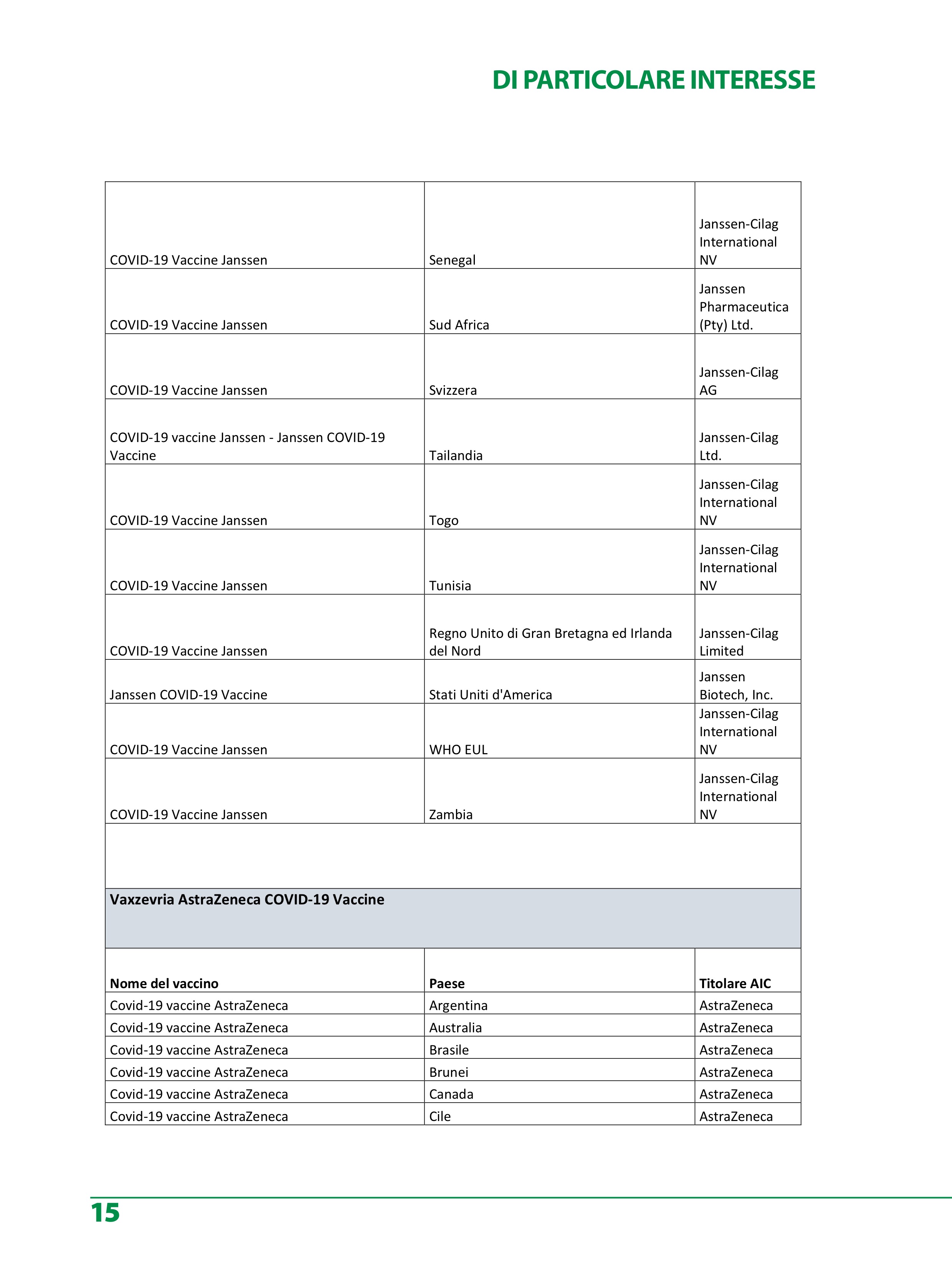 DI PARTICOLARE INTERESSE

| | | |
|---|---|---|
| COVID-19 Vaccine Janssen | Senegal | Janssen-Cilag International NV |
| COVID-19 Vaccine Janssen | Sud Africa | Janssen Pharmaceutica (Pty) Ltd. |
| COVID-19 Vaccine Janssen | Svizzera | Janssen-Cilag AG |
| COVID-19 vaccine Janssen - Janssen COVID-19 Vaccine | Tailandia | Janssen-Cilag Ltd. |
| COVID-19 Vaccine Janssen | Togo | Janssen-Cilag International NV |
| COVID-19 Vaccine Janssen | Tunisia | Janssen-Cilag International NV |
| COVID-19 Vaccine Janssen | Regno Unito di Gran Bretagna ed Irlanda del Nord | Janssen-Cilag Limited |
| Janssen COVID-19 Vaccine | Stati Uniti d'America | Janssen Biotech, Inc. |
| COVID-19 Vaccine Janssen | WHO EUL | Janssen-Cilag International NV |
| COVID-19 Vaccine Janssen | Zambia | Janssen-Cilag International NV |
| | | |
| **Vaxzevria AstraZeneca COVID-19 Vaccine** | | |
| **Nome del vaccino** | **Paese** | **Titolare AIC** |
| Covid-19 vaccine AstraZeneca | Argentina | AstraZeneca |
| Covid-19 vaccine AstraZeneca | Australia | AstraZeneca |
| Covid-19 vaccine AstraZeneca | Brasile | AstraZeneca |
| Covid-19 vaccine AstraZeneca | Brunei | AstraZeneca |
| Covid-19 vaccine AstraZeneca | Canada | AstraZeneca |
| Covid-19 vaccine AstraZeneca | Cile | AstraZeneca |

15